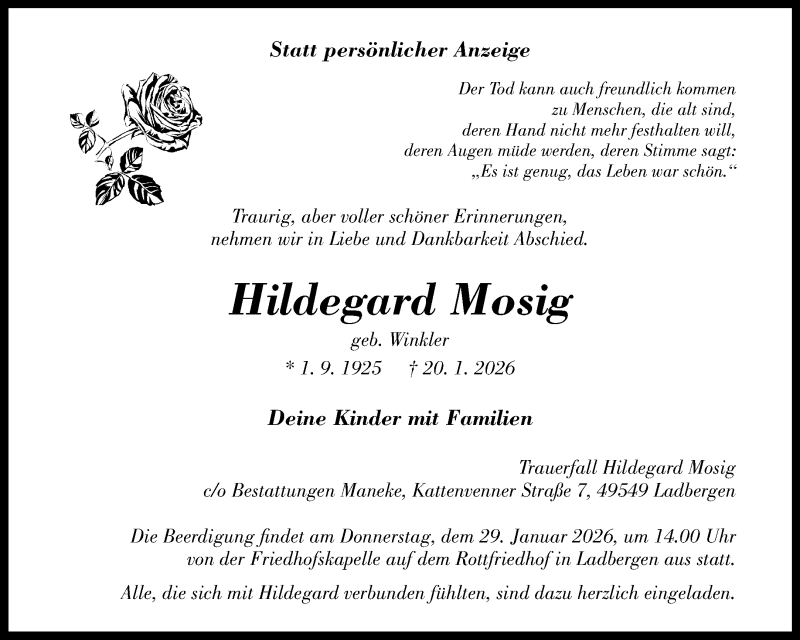 Statt persönlicher Anzeige

Der Tod kann auch freundlich kommen
zu Menschen, die alt sind,
deren Hand nicht mehr festhalten will,
deren Augen müde werden, deren Stimme sagt:
„Es ist genug, das Leben war schön.“

Traurig, aber voller schöner Erinnerungen,
nehmen wir in Liebe und Dankbarkeit Abschied.

Hildegard Mosig

geb. Winkler

* 1. 9. 1925 † 20. 1. 2026

Deine Kinder mit Familien

Trauerfall Hildegard Mosig
c/o Bestattungen Maneke, Kattenvenner Straße 7, 49549 Ladbergen

Die Beerdigung findet am Donnerstag, dem 29. Januar 2026, um 14.00 Uhr von der Friedhofskapelle auf dem Rottfriedhof in Ladbergen aus statt.

Alle, die sich mit Hildegard verbunden fühlten, sind dazu herzlich eingeladen.